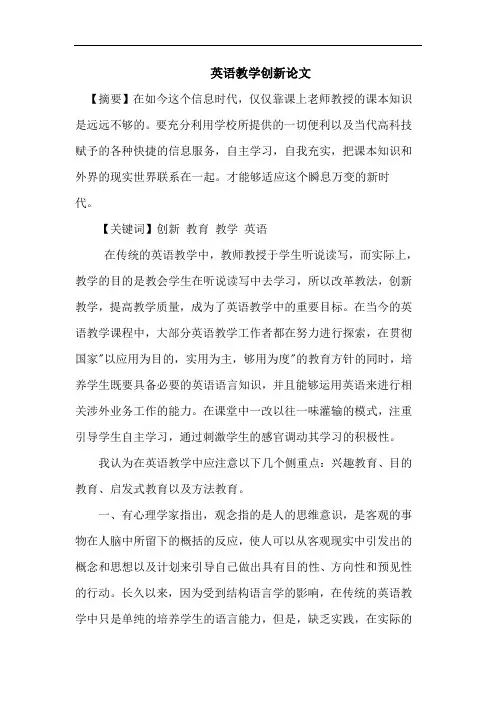 英语教学创新论文

【摘要】在如今这个信息时代，仅仅靠课上老师教授的课本知识是远远不够的。要充分利用学校所提供的一切便利以及当代高科技赋予的各种快捷的信息服务，自主学习，自我充实，把课本知识和外界的现实世界联系在一起。才能够适应这个瞬息万变的新时代。

【关键词】创新 教育 教学 英语

在传统的英语教学中，教师教授于学生听说读写，而实际上，教学的目的是教会学生在听说读写中去学习，所以改革教法，创新教学，提高教学质量，成为了英语教学中的重要目标。在当今的英语教学课程中，大部分英语教学工作者都在努力进行探索，在贯彻国家"以应用为目的，实用为主，够用为度"的教育方针的同时，培养学生既要具备必要的英语语言知识，并且能够运用英语来进行相关涉外业务工作的能力。在课堂中一改以往一味灌输的模式，注重引导学生自主学习，通过刺激学生的感官调动其学习的积极性。

我认为在英语教学中应注意以下几个侧重点：兴趣教育、目的教育、启发式教育以及方法教育。

一、有心理学家指出，观念指的是人的思维意识，是客观的事物在人脑中所留下的概括的反应，使人可以从客观现实中引发出的概念和思想以及计划来引导自己做出具有目的性、方向性和预见性的行动。长久以来，因为受到结构语言学的影响，在传统的英语教学中只是单纯的培养学生的语言能力，但是，缺乏实践，在实际的